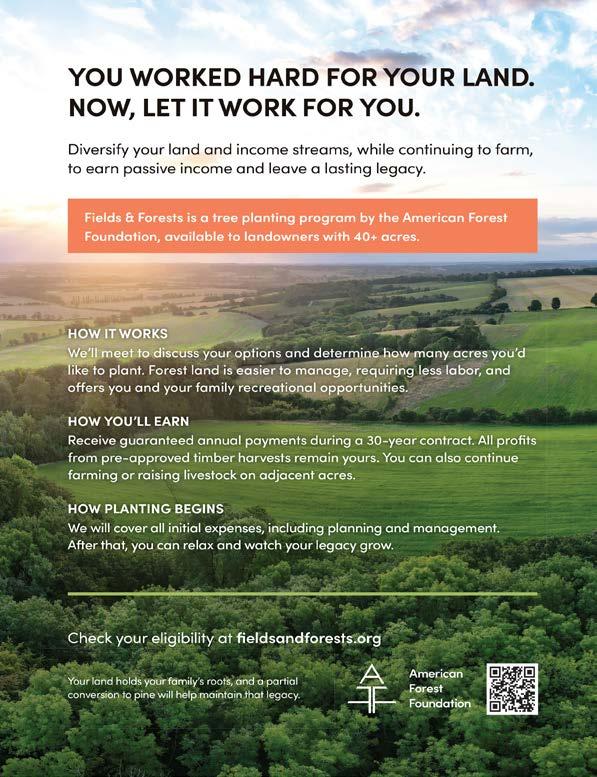 YOU WORKED HARD FOR YOUR LAND. NOW, LET IT WORK FOR YOU.

Diversify your land and income streams, while continuing to farm, to earn passive income and leave a lasting legacy.

Fields & Forests is a tree planting program by the American Forest Foundation, available to landowners with 40+ acres.

HOW IT WORKS
We'll meet to discuss your options and determine how many acres you'd like to plant. Forest land is easier to manage, requiring less labor, and offers you and your family recreational opportunities.

HOW YOU'LL EARN
Receive guaranteed annual payments during a 30-year contract. All profits from pre-approved timber harvests remain yours. You can also continue farming or raising livestock on adjacent acres.

HOW PLANTING BEGINS
We will cover all initial expenses, including planning and management. After that, you can relax and watch your legacy grow.

Check your eligibility at fieldsandforests.org

Your land holds your family's roots, and a partial conversion to pine will help maintain that legacy.

American Forest Foundation